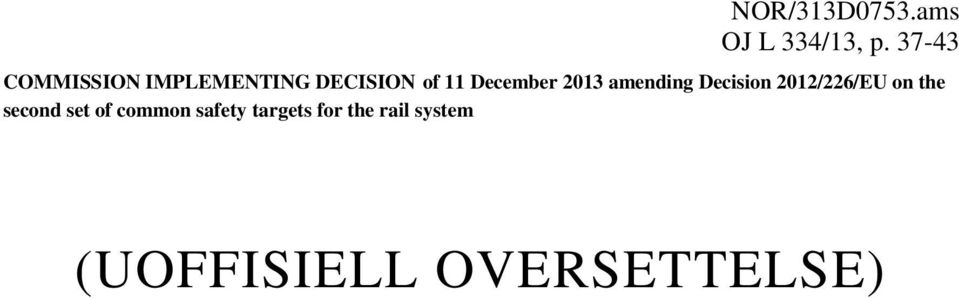 NOR/313D0753.ams
OJ L 334/13, p. 37-43

COMMISSION IMPLEMENTING DECISION of 11 December 2013 amending Decision 2012/226/EU on the second set of common safety targets for the rail system

(UOFFISIELL OVERSETTELSE)